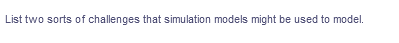 List two sorts of challenges that simulation models might be used to model.